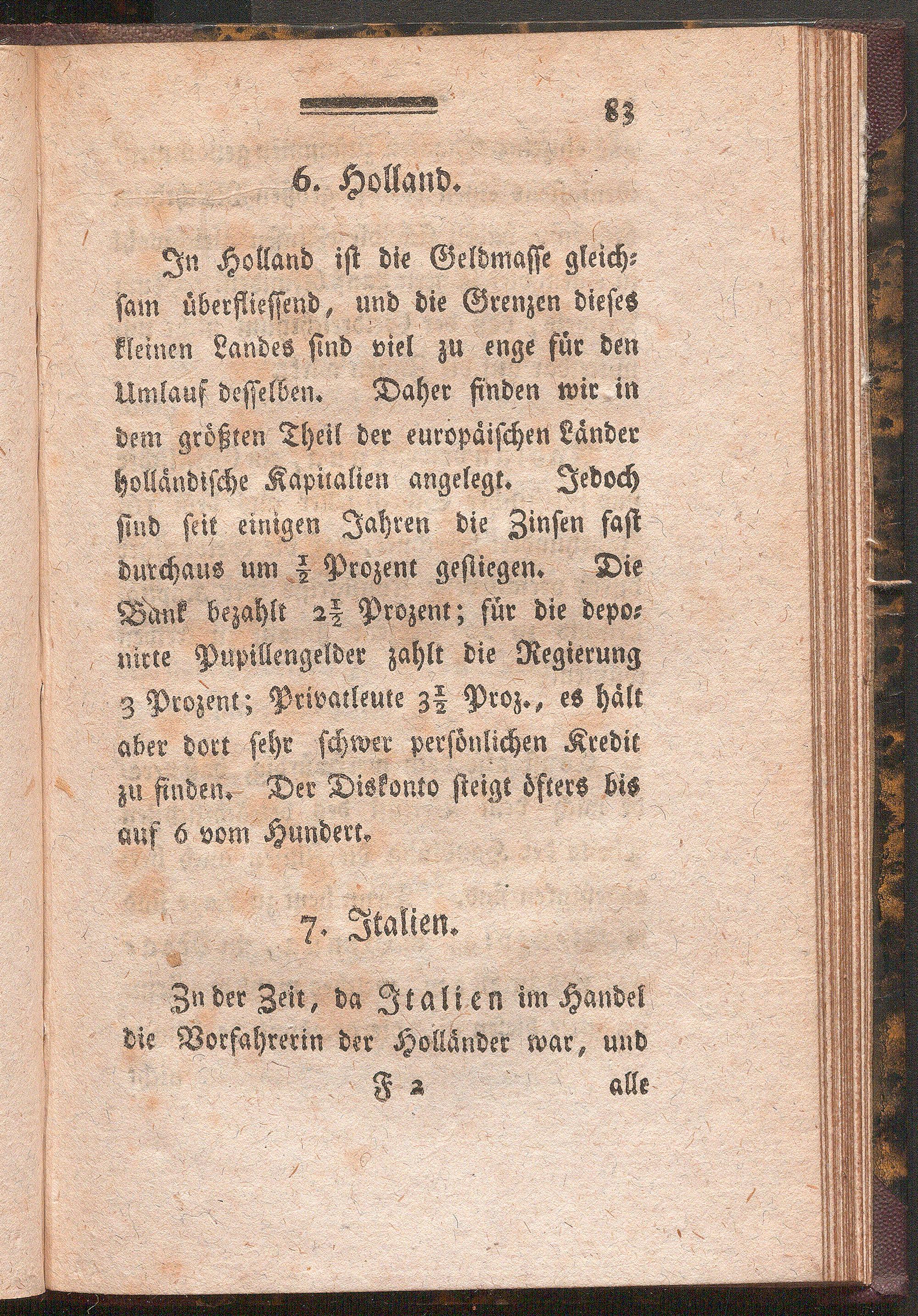 83

6. Holland.

In Holland ist die Geldmasse gleichsam überfliessend, und die Grenzen dieses kleinen Landes sind viel zu enge für den Umlauf desselben. Daher finden wir in dem größten Theil der europäischen Länder holländische Kapitalien angelegt. Jedoch sind seit einigen Jahren die Zinsen fast durchaus um $\frac{1}{2}$ Prozent gestiegen. Die Bank bezahlt $2\frac{1}{2}$ Prozent; für die deponirte Pupillengelder zahlt die Regierung 3 Prozent; Privatleute $3\frac{1}{2}$ Proz., es hält aber dort sehr schwer persönlichen Kredit zu finden. Der Diskonto steigt öfters bis auf 6 vom Hundert.

7. Italien.

In der Zeit, da Italien im Handel die Vorfahrerin der Holländer war, und

F 2 alle